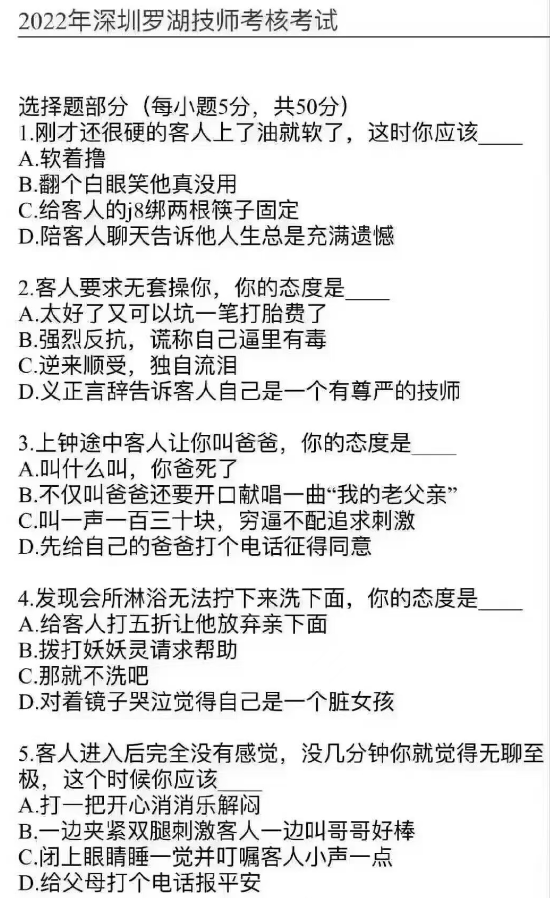 2022年深圳罗湖技师考核考试

选择题部分（每小题5分，共50分）
1.刚才还很硬的客人上了油就软了，这时你应该____
A.软着撸
B.翻个白眼笑他真没用
C.给客人的j8绑两根筷子固定
D.陪客人聊天告诉他人生总是充满遗憾

2.客人要求无套操你，你的态度是____
A.太好了又可以坑一笔打胎费了
B.强烈反抗，谎称自己逼里有毒
C.逆来顺受，独自流泪
D.义正言辞告诉客人自己是一个有尊严的技师

3.上钟途中客人让你叫爸爸，你的态度是____
A.叫什么叫，你爸死了
B.不仅叫爸爸还要开口献唱一曲“我的老父亲”
C.叫一声一百三十块，穷逼不配追求刺激
D.先给自己的爸爸打个电话征得同意

4.发现会所淋浴无法拧下来洗下面，你的态度是____
A.给客人打五折让他放弃亲下面
B.拨打妖妖灵请求帮助
C.那就不洗吧
D.对着镜子哭泣觉得自己是一个脏女孩

5.客人进入后完全没有感觉，没几分钟你就觉得无聊至极，这个时候你应该____
A.打一把开心消消乐解闷
B.一边夹紧双腿刺激客人一边叫哥哥好棒
C.闭上眼睛睡一觉并叮嘱客人小声一点
D.给父母打个电话报平安